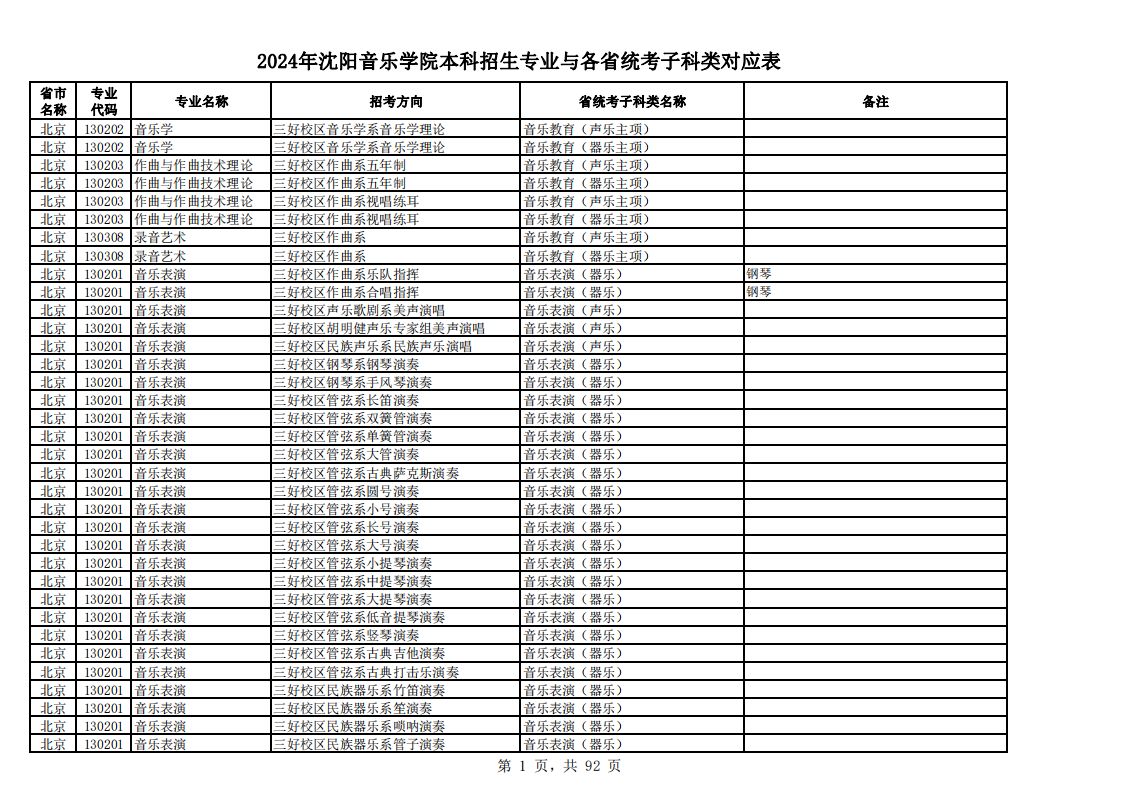 2024年沈阳音乐学院本科招生专业与各省统考子科类对应表

| 省市名称 | 专业代码 | 专业名称 | 招考方向 | 省统考子科类名称 | 备注 |
|---|---|---|---|---|---|
| 北京 | 130202 | 音乐学 | 三好校区音乐学系音乐学理论 | 音乐教育（声乐主项） | |
| 北京 | 130202 | 音乐学 | 三好校区音乐学系音乐学理论 | 音乐教育（器乐主项） | |
| 北京 | 130203 | 作曲与作曲技术理论 | 三好校区作曲系五年制 | 音乐教育（声乐主项） | |
| 北京 | 130203 | 作曲与作曲技术理论 | 三好校区作曲系五年制 | 音乐教育（器乐主项） | |
| 北京 | 130203 | 作曲与作曲技术理论 | 三好校区作曲系视唱练耳 | 音乐教育（声乐主项） | |
| 北京 | 130203 | 作曲与作曲技术理论 | 三好校区作曲系视唱练耳 | 音乐教育（器乐主项） | |
| 北京 | 130308 | 录音艺术 | 三好校区作曲系 | 音乐教育（声乐主项） | |
| 北京 | 130308 | 录音艺术 | 三好校区作曲系 | 音乐教育（器乐主项） | |
| 北京 | 130201 | 音乐表演 | 三好校区作曲系乐队指挥 | 音乐表演（器乐） | 钢琴 |
| 北京 | 130201 | 音乐表演 | 三好校区作曲系合唱指挥 | 音乐表演（器乐） | 钢琴 |
| 北京 | 130201 | 音乐表演 | 三好校区声乐歌剧系美声演唱 | 音乐表演（声乐） | |
| 北京 | 130201 | 音乐表演 | 三好校区胡明健声乐专家组美声演唱 | 音乐表演（声乐） | |
| 北京 | 130201 | 音乐表演 | 三好校区民族声乐系民族声乐演唱 | 音乐表演（声乐） | |
| 北京 | 130201 | 音乐表演 | 三好校区钢琴系钢琴演奏 | 音乐表演（器乐） | |
| 北京 | 130201 | 音乐表演 | 三好校区钢琴系手风琴演奏 | 音乐表演（器乐） | |
| 北京 | 130201 | 音乐表演 | 三好校区管弦系长笛演奏 | 音乐表演（器乐） | |
| 北京 | 130201 | 音乐表演 | 三好校区管弦系双簧管演奏 | 音乐表演（器乐） | |
| 北京 | 130201 | 音乐表演 | 三好校区管弦系单簧管演奏 | 音乐表演（器乐） | |
| 北京 | 130201 | 音乐表演 | 三好校区管弦系大管演奏 | 音乐表演（器乐） | |
| 北京 | 130201 | 音乐表演 | 三好校区管弦系古典萨克斯演奏 | 音乐表演（器乐） | |
| 北京 | 130201 | 音乐表演 | 三好校区管弦系圆号演奏 | 音乐表演（器乐） | |
| 北京 | 130201 | 音乐表演 | 三好校区管弦系小号演奏 | 音乐表演（器乐） | |
| 北京 | 130201 | 音乐表演 | 三好校区管弦系长号演奏 | 音乐表演（器乐） | |
| 北京 | 130201 | 音乐表演 | 三好校区管弦系大号演奏 | 音乐表演（器乐） | |
| 北京 | 130201 | 音乐表演 | 三好校区管弦系小提琴演奏 | 音乐表演（器乐） | |
| 北京 | 130201 | 音乐表演 | 三好校区管弦系中提琴演奏 | 音乐表演（器乐） | |
| 北京 | 130201 | 音乐表演 | 三好校区管弦系大提琴演奏 | 音乐表演（器乐） | |
| 北京 | 130201 | 音乐表演 | 三好校区管弦系低音提琴演奏 | 音乐表演（器乐） | |
| 北京 | 130201 | 音乐表演 | 三好校区管弦系竖琴演奏 | 音乐表演（器乐） | |
| 北京 | 130201 | 音乐表演 | 三好校区管弦系古典吉他演奏 | 音乐表演（器乐） | |
| 北京 | 130201 | 音乐表演 | 三好校区管弦系古典打击乐演奏 | 音乐表演（器乐） | |
| 北京 | 130201 | 音乐表演 | 三好校区民族器乐系竹笛演奏 | 音乐表演（器乐） | |
| 北京 | 130201 | 音乐表演 | 三好校区民族器乐系笙演奏 | 音乐表演（器乐） | |
| 北京 | 130201 | 音乐表演 | 三好校区民族器乐系唢呐演奏 | 音乐表演（器乐） | |
| 北京 | 130201 | 音乐表演 | 三好校区民族器乐系管子演奏 | 音乐表演（器乐） | |

第 1 页，共 92 页